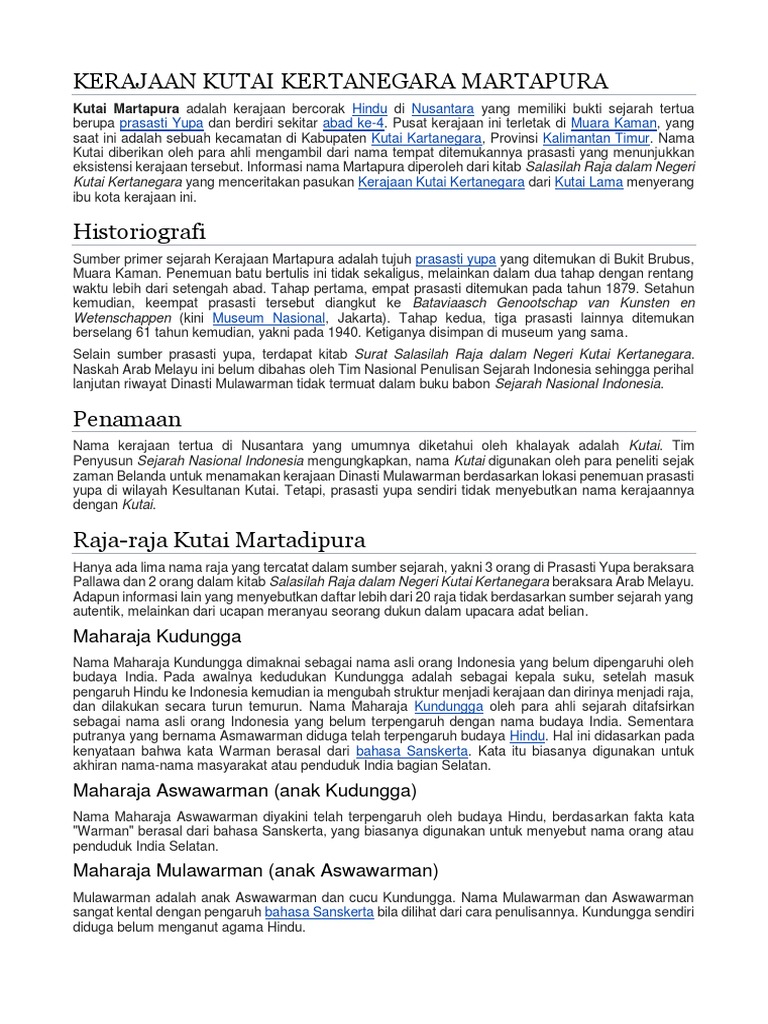 KERAJAAN KUTAI KERTANEGARA MARTAPURA

Kutai Martapura adalah kerajaan bercorak Hindu di Nusantara yang memiliki bukti sejarah tertua berupa prasasti Yupa dan berdiri sekitar abad ke-4. Pusat kerajaan ini terletak di Muara Kaman, yang saat ini adalah sebuah kecamatan di Kabupaten Kutai Kartanegara, Provinsi Kalimantan Timur. Nama Kutai diberikan oleh para ahli mengambil dari nama tempat ditemukannya prasasti yang menunjukkan eksistensi kerajaan tersebut. Informasi nama Martapura diperoleh dari kitab Salasilah Raja dalam Negeri Kutai Kertanegara yang menceritakan pasukan Kerajaan Kutai Kertanegara dari Kutai Lama menyerang ibu kota kerajaan ini.

Historiografi

Sumber primer sejarah Kerajaan Martapura adalah tujuh prasasti yupa yang ditemukan di Bukit Brubus, Muara Kaman. Penemuan batu bertulis ini tidak sekaligus, melainkan dalam dua tahap dengan rentang waktu lebih dari setengah abad. Tahap pertama, empat prasasti ditemukan pada tahun 1879. Setahun kemudian, keempat prasasti tersebut diangkut ke Bataviaasch Genootschap van Kunsten en Wetenschappen (kini Museum Nasional, Jakarta). Tahap kedua, tiga prasasti lainnya ditemukan berselang 61 tahun kemudian, yakni pada 1940. Ketiganya disimpan di museum yang sama.

Selain sumber prasasti yupa, terdapat kitab Surat Salasilah Raja dalam Negeri Kutai Kertanegara. Naskah Arab Melayu ini belum dibahas oleh Tim Nasional Penulisan Sejarah Indonesia sehingga perihal lanjutan riwayat Dinasti Mulawarman tidak termuat dalam buku babon Sejarah Nasional Indonesia.

Penamaan

Nama kerajaan tertua di Nusantara yang umumnya diketahui oleh khalayak adalah Kutai. Tim Penyusun Sejarah Nasional Indonesia mengungkapkan, nama Kutai digunakan oleh para peneliti sejak zaman Belanda untuk menamakan kerajaan Dinasti Mulawarman berdasarkan lokasi penemuan prasasti yupa di wilayah Kesultanan Kutai. Tetapi, prasasti yupa sendiri tidak menyebutkan nama kerajaannya dengan Kutai.

Raja-raja Kutai Martadipura

Hanya ada lima nama raja yang tercatat dalam sumber sejarah, yakni 3 orang di Prasasti Yupa beraksara Pallawa dan 2 orang dalam kitab Salasilah Raja dalam Negeri Kutai Kertanegara beraksara Arab Melayu. Adapun informasi lain yang menyebutkan daftar lebih dari 20 raja tidak berdasarkan sumber sejarah yang autentik, melainkan dari ucapan meranyau seorang dukun dalam upacara adat belian.

Maharaja Kudungga

Nama Maharaja Kundungga dimaknai sebagai nama asli orang Indonesia yang belum dipengaruhi oleh budaya India. Pada awalnya kedudukan Kundungga adalah sebagai kepala suku, setelah masuk pengaruh Hindu ke Indonesia kemudian ia mengubah struktur menjadi kerajaan dan dirinya menjadi raja, dan dilakukan secara turun temurun. Nama Maharaja Kundungga oleh para ahli sejarah ditafsirkan sebagai nama asli orang Indonesia yang belum terpengaruh dengan nama budaya India. Sementara putranya yang bernama Asmawarman diduga telah terpengaruh budaya Hindu. Hal ini didasarkan pada kenyataan bahwa kata Warman berasal dari bahasa Sanskerta. Kata itu biasanya digunakan untuk akhiran nama-nama masyarakat atau penduduk India bagian Selatan.

Maharaja Aswawarman (anak Kudungga)

Nama Maharaja Aswawarman diyakini telah terpengaruh oleh budaya Hindu, berdasarkan fakta kata "Warman" berasal dari bahasa Sanskerta, yang biasanya digunakan untuk menyebut nama orang atau penduduk India Selatan.

Maharaja Mulawarman (anak Aswawarman)

Mulawarman adalah anak Aswawarman dan cucu Kundungga. Nama Mulawarman dan Aswawarman sangat kental dengan pengaruh bahasa Sanskerta bila dilihat dari cara penulisannya. Kundungga sendiri diduga belum menganut agama Hindu.